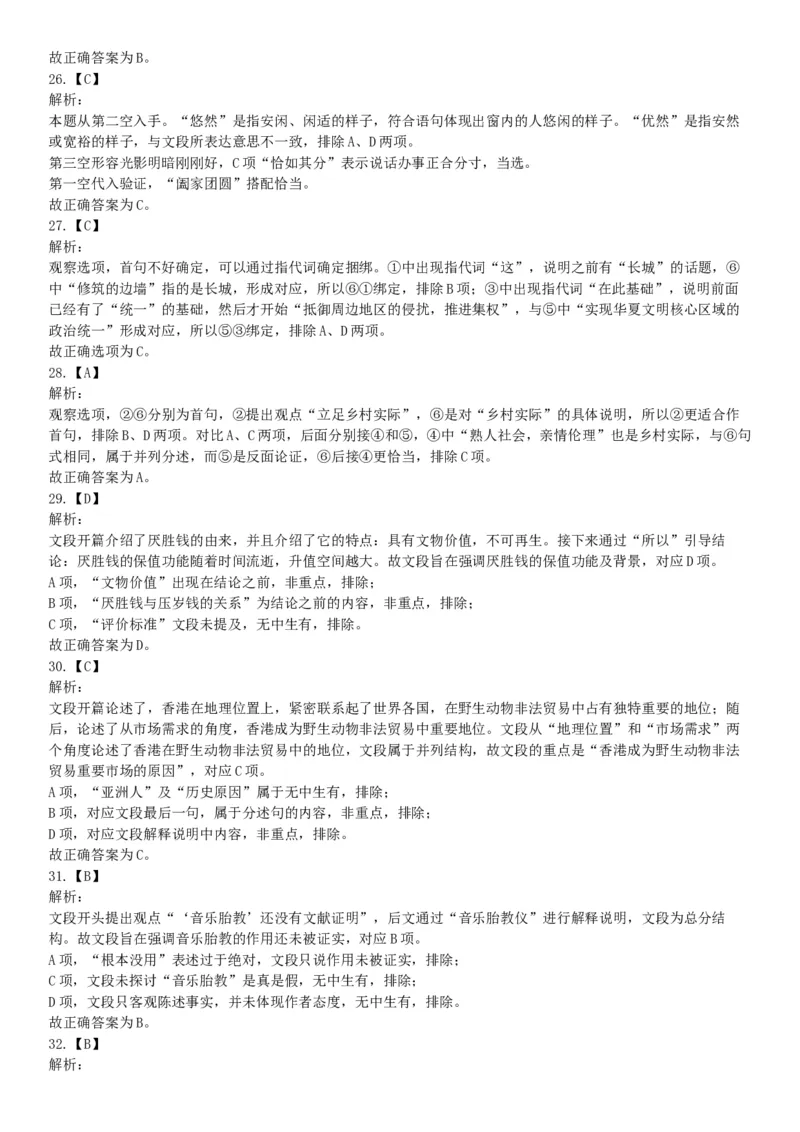 故正确答案为B。
26.【C】
解析：
本题从第二空入手。“悠然”是指安闲、闲适的样子，符合语句体现出窗内的人悠闲的样子。“优然”是指安然或宽裕的样子，与文段所表达意思不一致，排除A、D两项。
第三空形容光影明暗刚刚好，C项“恰如其分”表示说话办事正合分寸，当选。
第一空代入验证，“阖家团圆”搭配恰当。
故正确答案为C。
27.【C】
解析：
观察选项，首句不好确定，可以通过指代词确定捆绑。①中出现指代词“这”，说明之前有“长城”的话题，⑥中“修筑的边墙”指的是长城，形成对应，所以⑥①绑定，排除B项；③中出现指代词“在此基础”，说明前面已经有了“统一”的基础，然后才开始“抵御周边地区的侵扰，推进集权”，与⑤中“实现华夏文明核心区域的政治统一”形成对应，所以⑤③绑定，排除A、D两项。
故正确选项为C。
28.【A】
解析：
观察选项，②⑥分别为首句，②提出观点“立足乡村实际”，⑥是对“乡村实际”的具体说明，所以②更适合作首句，排除B、D两项。对比A、C两项，后面分别接④和⑤，④中“熟人社会，亲情伦理”也是乡村实际，与⑥句式相同，属于并列分述，而⑤是反面论证，⑥后接④更恰当，排除C项。
故正确答案为A。
29.【D】
解析：
文段开篇介绍了厌胜钱的由来，并且介绍了它的特点：具有文物价值，不可再生。接下来通过“所以”引导结论：厌胜钱的保值功能随着时间流逝，升值空间越大。故文段旨在强调厌胜钱的保值功能及背景，对应D项。
A项，“文物价值”出现在结论之前，非重点，排除；
B项，“厌胜钱与压岁钱的关系”为结论之前的内容，非重点，排除；
C项，“评价标准”文段未提及，无中生有，排除。
故正确答案为D。
30.【C】
解析：
文段开篇论述了，香港在地理位置上，紧密联系起了世界各国，在野生动物非法贸易中占有独特重要的地位；随后，论述了从市场需求的角度，香港成为野生动物非法贸易中重要地位。文段从“地理位置”和“市场需求”两个角度论述了香港在野生动物非法贸易中的地位，文段属于并列结构，故文段的重点是“香港成为野生动物非法贸易重要市场的原因”，对应C项。
A项，“亚洲人”及“历史原因”属于无中生有，排除；
B项，对应文段最后一句，属于分述句的内容，非重点，排除；
D项，对应文段解释说明中内容，非重点，排除。
故正确答案为C。
31.【B】
解析：
文段开头提出观点“‘音乐胎教’还没有文献证明”，后文通过“音乐胎教仪”进行解释说明，文段为总分结构。故文段旨在强调音乐胎教的作用还未被证实，对应B项。
A项，“根本没用”表述过于绝对，文段只说作用未被证实，排除；
C项，文段未探讨“音乐胎教”是真是假，无中生有，排除；
D项，文段只客观陈述事实，并未体现作者态度，无中生有，排除。
故正确答案为B。
32.【B】
解析：